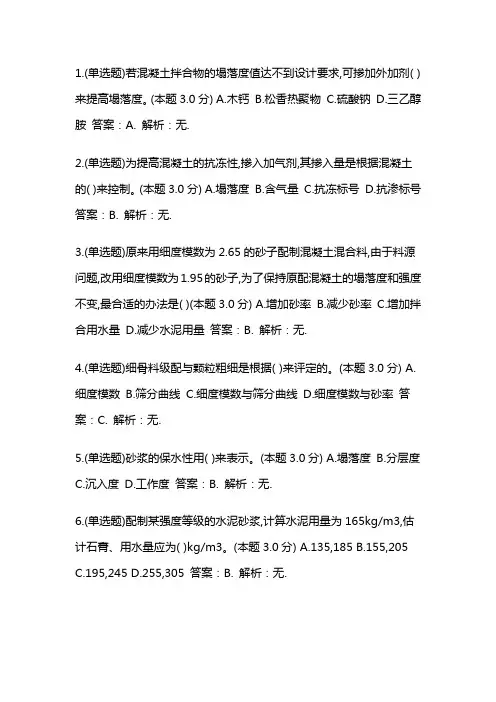 1.(单选题)若混凝土拌合物的塌落度值达不到设计要求,可掺加外加剂( )来提高塌落度。(本题 3.0 分) A.木钙 B.松香热聚物 C.硫酸钠 D.三乙醇胺 答案：A. 解析：无.

2.(单选题)为提高混凝土的抗冻性,掺入加气剂,其掺入量是根据混凝土的( )来控制。(本题 3.0 分) A.塌落度 B.含气量 C.抗冻标号 D.抗渗标号 答案：B. 解析：无.

3.(单选题)原来用细度模数为 2.65 的砂子配制混凝土混合料,由于料源问题,改用细度模数为 1.95 的砂子,为了保持原配混凝土的塌落度和强度不变,最合适的办法是( )(本题 3.0 分) A.增加砂率 B.减少砂率 C.增加拌合用水量 D.减少水泥用量 答案：B. 解析：无.

4.(单选题)细骨料级配与颗粒粗细是根据( )来评定的。(本题 3.0 分) A.细度模数 B.筛分曲线 C.细度模数与筛分曲线 D.细度模数与砂率 答案：C. 解析：无.

5.(单选题)砂浆的保水性用( )来表示。(本题 3.0 分) A.塌落度 B.分层度 C.沉入度 D.工作度 答案：B. 解析：无.

6.(单选题)配制某强度等级的水泥砂浆,计算水泥用量为 165kg/m3,估计石膏、用水量应为( )kg/m3。(本题 3.0 分) A.135,185 B.155,205 C.195,245 D.255,305 答案：B. 解析：无.